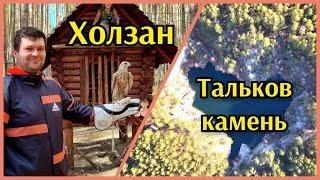 Холзан

Тальков камень